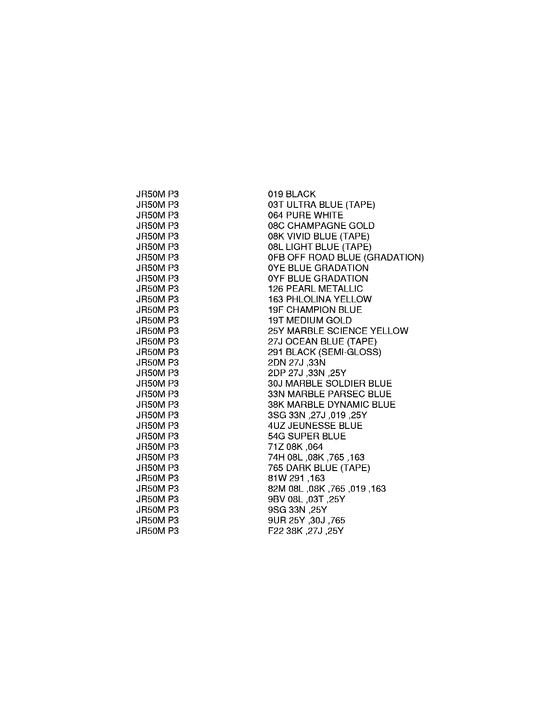 | | |
|---|---|
| JR50M P3 | 019 BLACK |
| JR50M P3 | 03T ULTRA BLUE (TAPE) |
| JR50M P3 | 064 PURE WHITE |
| JR50M P3 | 08C CHAMPAGNE GOLD |
| JR50M P3 | 08K VIVID BLUE (TAPE) |
| JR50M P3 | 08L LIGHT BLUE (TAPE) |
| JR50M P3 | 0FB OFF ROAD BLUE (GRADATION) |
| JR50M P3 | 0YE BLUE GRADATION |
| JR50M P3 | 0YF BLUE GRADATION |
| JR50M P3 | 126 PEARL METALLIC |
| JR50M P3 | 163 PHLOLINA YELLOW |
| JR50M P3 | 19F CHAMPION BLUE |
| JR50M P3 | 19T MEDIUM GOLD |
| JR50M P3 | 25Y MARBLE SCIENCE YELLOW |
| JR50M P3 | 27J OCEAN BLUE (TAPE) |
| JR50M P3 | 291 BLACK (SEMI-GLOSS) |
| JR50M P3 | 2DN 27J ,33N |
| JR50M P3 | 2DP 27J ,33N ,25Y |
| JR50M P3 | 30J MARBLE SOLDIER BLUE |
| JR50M P3 | 33N MARBLE PARSEC BLUE |
| JR50M P3 | 38K MARBLE DYNAMIC BLUE |
| JR50M P3 | 3SG 33N ,27J ,019 ,25Y |
| JR50M P3 | 4UZ JEUNESSE BLUE |
| JR50M P3 | 54G SUPER BLUE |
| JR50M P3 | 71Z 08K ,064 |
| JR50M P3 | 74H 08L ,08K ,765 ,163 |
| JR50M P3 | 765 DARK BLUE (TAPE) |
| JR50M P3 | 81W 291 ,163 |
| JR50M P3 | 82M 08L ,08K ,765 ,019 ,163 |
| JR50M P3 | 9BV 08L ,03T ,25Y |
| JR50M P3 | 9SG 33N ,25Y |
| JR50M P3 | 9UR 25Y ,30J ,765 |
| JR50M P3 | F22 38K ,27J ,25Y |